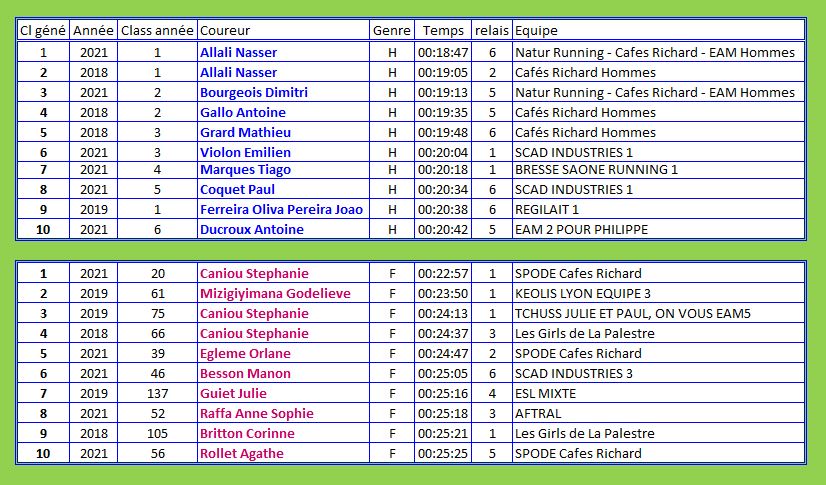 | Cl géné | Année | Class année | Coureur | Genre | Temps | relais | Equipe |
|---|---|---|---|---|---|---|---|
| 1 | 2021 | 1 | Allali Nasser | H | 00:18:47 | 6 | Natur Running - Cafes Richard - EAM Hommes |
| 2 | 2018 | 1 | Allali Nasser | H | 00:19:05 | 2 | Cafés Richard Hommes |
| 3 | 2021 | 2 | Bourgeois Dimitri | H | 00:19:13 | 5 | Natur Running - Cafes Richard - EAM Hommes |
| 4 | 2018 | 2 | Gallo Antoine | H | 00:19:35 | 5 | Cafés Richard Hommes |
| 5 | 2018 | 3 | Grard Mathieu | H | 00:19:48 | 6 | Cafés Richard Hommes |
| 6 | 2021 | 3 | Violon Emilien | H | 00:20:04 | 1 | SCAD INDUSTRIES 1 |
| 7 | 2021 | 4 | Marques Tiago | H | 00:20:18 | 1 | BRESSE SAONE RUNNING 1 |
| 8 | 2021 | 5 | Coquet Paul | H | 00:20:34 | 6 | SCAD INDUSTRIES 1 |
| 9 | 2019 | 1 | Ferreira Oliva Pereira Joao | H | 00:20:38 | 6 | REGILAIT 1 |
| 10 | 2021 | 6 | Ducroux Antoine | H | 00:20:42 | 5 | EAM 2 POUR PHILIPPE |

| | | | | | | | |
|---|---|---|---|---|---|---|---|
| 1 | 2021 | 20 | Caniou Stephanie | F | 00:22:57 | 1 | SPODE Cafes Richard |
| 2 | 2019 | 61 | Mizigiyimana Godelieve | F | 00:23:50 | 1 | KEOLIS LYON EQUIPE 3 |
| 3 | 2019 | 75 | Caniou Stephanie | F | 00:24:13 | 1 | TCHUSS JULIE ET PAUL, ON VOUS EAM5 |
| 4 | 2018 | 66 | Caniou Stephanie | F | 00:24:37 | 3 | Les Girls de La Palestre |
| 5 | 2021 | 39 | Egleme Orlane | F | 00:24:47 | 2 | SPODE Cafes Richard |
| 6 | 2021 | 46 | Besson Manon | F | 00:25:05 | 6 | SCAD INDUSTRIES 3 |
| 7 | 2019 | 137 | Guiet Julie | F | 00:25:16 | 4 | ESL MIXTE |
| 8 | 2021 | 52 | Raffa Anne Sophie | F | 00:25:18 | 3 | AFTRAL |
| 9 | 2018 | 105 | Britton Corinne | F | 00:25:21 | 1 | Les Girls de La Palestre |
| 10 | 2021 | 56 | Rollet Agathe | F | 00:25:25 | 5 | SPODE Cafes Richard |